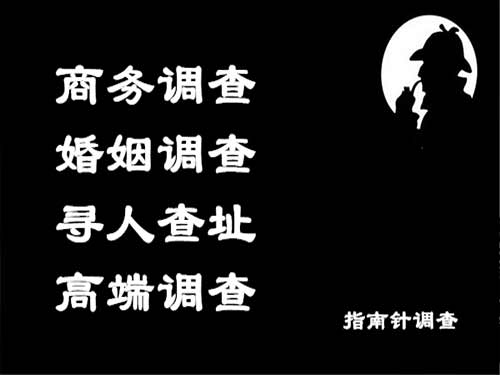 商务调查
婚姻调查
寻人查址
高端调查

指南针调查